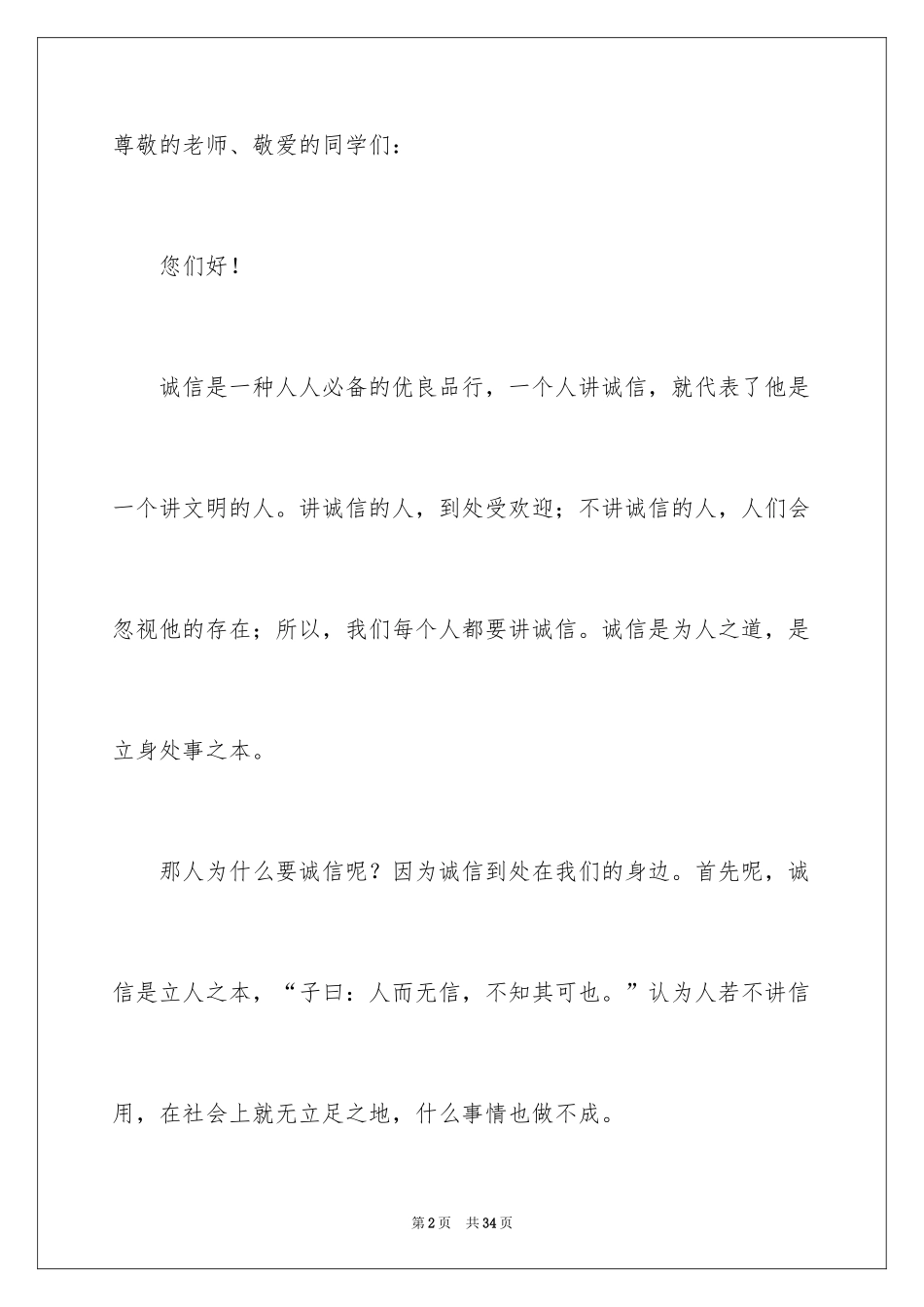 尊敬的老师、敬爱的同学们：

您们好！

诚信是一种人人必备的优良品行，一个人讲诚信，就代表了他是一个讲文明的人。讲诚信的人，到处受欢迎；不讲诚信的人，人们会忽视他的存在；所以，我们每个人都要讲诚信。诚信是为人之道，是立身处事之本。

那人为什么要诚信呢？因为诚信到处在我们的身边。首先呢，诚信是立人之本，“子曰：人而无信，不知其可也。”认为人若不讲信用，在社会上就无立足之地，什么事情也做不成。

第2页　共34页